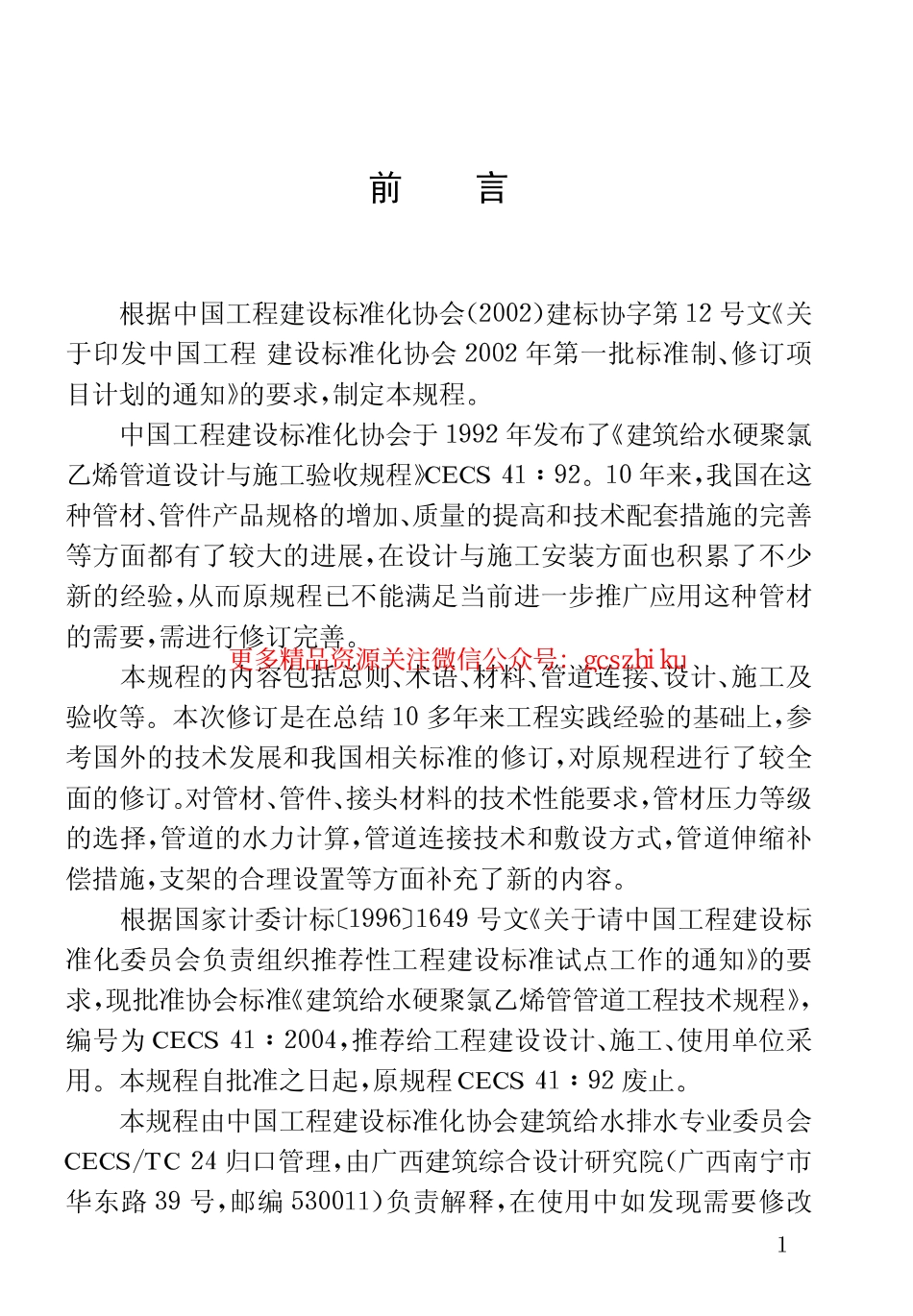 前　言

根据中国工程建设标准化协会(2002)建标协字第12号文《关于印发中国工程 建设标准化协会2002年第一批标准制、修订项目计划的通知》的要求，制定本规程。

中国工程建设标准化协会于1992年发布了《建筑给水硬聚氯乙烯管道设计与施工验收规程》CECS 41：92。10年来，我国在这种管材、管件产品规格的增加、质量的提高和技术配套措施的完善等方面都有了较大的进展，在设计与施工安装方面也积累了不少新的经验，从而原规程已不能满足当前进一步推广应用这种管材的需要，需进行修订完善。

更多精品资源关注微信公众号：gcszhiku

本规程的内容包括总则、术语、材料、管道连接、设计、施工及验收等。本次修订是在总结10多年来工程实践经验的基础上，参考国外的技术发展和我国相关标准的修订，对原规程进行了较全面的修订。对管材、管件、接头材料的技术性能要求，管材压力等级的选择，管道的水力计算，管道连接技术和敷设方式，管道伸缩补偿措施，支架的合理设置等方面补充了新的内容。

根据国家计委计标〔1996〕1649号文《关于请中国工程建设标准化委员会负责组织推荐性工程建设标准试点工作的通知》的要求，现批准协会标准《建筑给水硬聚氯乙烯管管道工程技术规程》，编号为CECS 41：2004，推荐给工程建设设计、施工、使用单位采用。本规程自批准之日起，原规程CECS 41：92废止。

本规程由中国工程建设标准化协会建筑给水排水专业委员会CECS/TC 24归口管理，由广西建筑综合设计研究院(广西南宁市华东路39号，邮编530011)负责解释，在使用中如发现需要修改

1